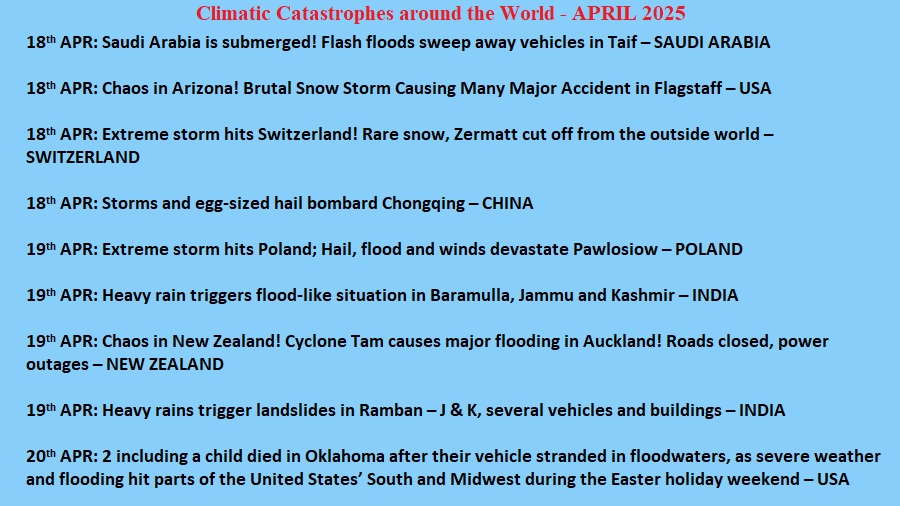 Climatic Catastrophes around the World - APRIL 2025

18th APR: Saudi Arabia is submerged! Flash floods sweep away vehicles in Taif – SAUDI ARABIA

18th APR: Chaos in Arizona! Brutal Snow Storm Causing Many Major Accident in Flagstaff – USA

18th APR: Extreme storm hits Switzerland! Rare snow, Zermatt cut off from the outside world – SWITZERLAND

18th APR: Storms and egg-sized hail bombard Chongqing – CHINA

19th APR: Extreme storm hits Poland; Hail, flood and winds devastate Pawlosiow – POLAND

19th APR: Heavy rain triggers flood-like situation in Baramulla, Jammu and Kashmir – INDIA

19th APR: Chaos in New Zealand! Cyclone Tam causes major flooding in Auckland! Roads closed, power outages – NEW ZEALAND

19th APR: Heavy rains trigger landslides in Ramban – J & K, several vehicles and buildings – INDIA

20th APR: 2 including a child died in Oklahoma after their vehicle stranded in floodwaters, as severe weather and flooding hit parts of the United States' South and Midwest during the Easter holiday weekend – USA